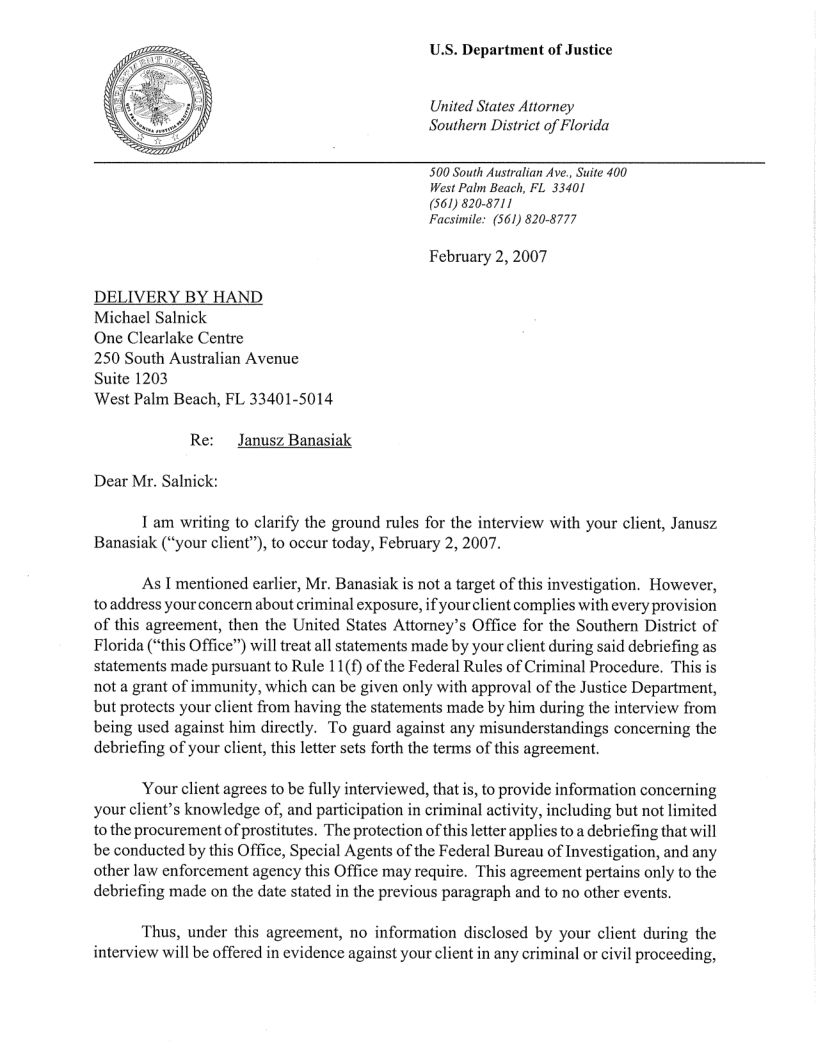 U.S. Department of Justice

United States Attorney
Southern District of Florida

500 South Australian Ave., Suite 400
West Palm Beach, FL 33401
(561) 820-8711
Facsimile: (561) 820-8777

February 2, 2007

DELIVERY BY HAND
Michael Salnick
One Clearlake Centre
250 South Australian Avenue
Suite 1203
West Palm Beach, FL 33401-5014

Re: Janusz Banasiak

Dear Mr. Salnick:

I am writing to clarify the ground rules for the interview with your client, Janusz Banasiak ("your client"), to occur today, February 2, 2007.

As I mentioned earlier, Mr. Banasiak is not a target of this investigation. However, to address your concern about criminal exposure, if your client complies with every provision of this agreement, then the United States Attorney's Office for the Southern District of Florida ("this Office") will treat all statements made by your client during said debriefing as statements made pursuant to Rule 11(f) of the Federal Rules of Criminal Procedure. This is not a grant of immunity, which can be given only with approval of the Justice Department, but protects your client from having the statements made by him during the interview from being used against him directly. To guard against any misunderstandings concerning the debriefing of your client, this letter sets forth the terms of this agreement.

Your client agrees to be fully interviewed, that is, to provide information concerning your client's knowledge of, and participation in criminal activity, including but not limited to the procurement of prostitutes. The protection of this letter applies to a debriefing that will be conducted by this Office, Special Agents of the Federal Bureau of Investigation, and any other law enforcement agency this Office may require. This agreement pertains only to the debriefing made on the date stated in the previous paragraph and to no other events.

Thus, under this agreement, no information disclosed by your client during the interview will be offered in evidence against your client in any criminal or civil proceeding,